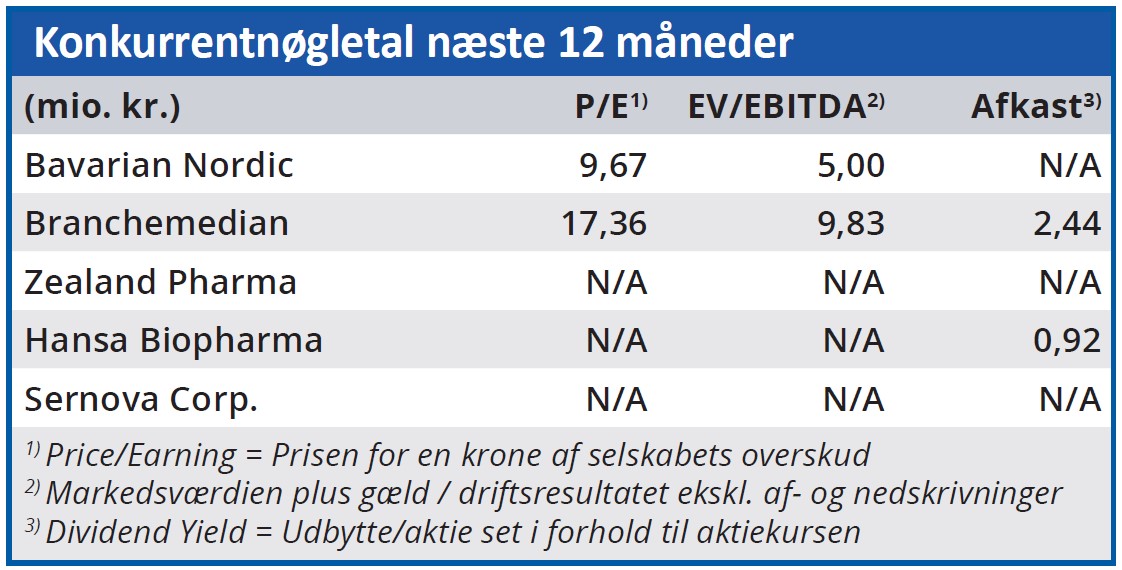 Konkurrentnøgletal næste 12 måneder

| (mio. kr.) | P/E$^{1)}$ | EV/EBITDA$^{2)}$ | Afkast$^{3)}$ |
|---|---|---|---|
| Bavarian Nordic | 9,67 | 5,00 | N/A |
| Branchemedian | 17,36 | 9,83 | 2,44 |
| Zealand Pharma | N/A | N/A | N/A |
| Hansa Biopharma | N/A | N/A | 0,92 |
| Sernova Corp. | N/A | N/A | N/A |

$^{1)}$ Price/Earning = Prisen for en krone af selskabets overskud
$^{2)}$ Markedsværdien plus gæld / driftsresultatet ekskl. af- og nedskrivninger
$^{3)}$ Dividend Yield = Udbytte/aktie set i forhold til aktiekursen